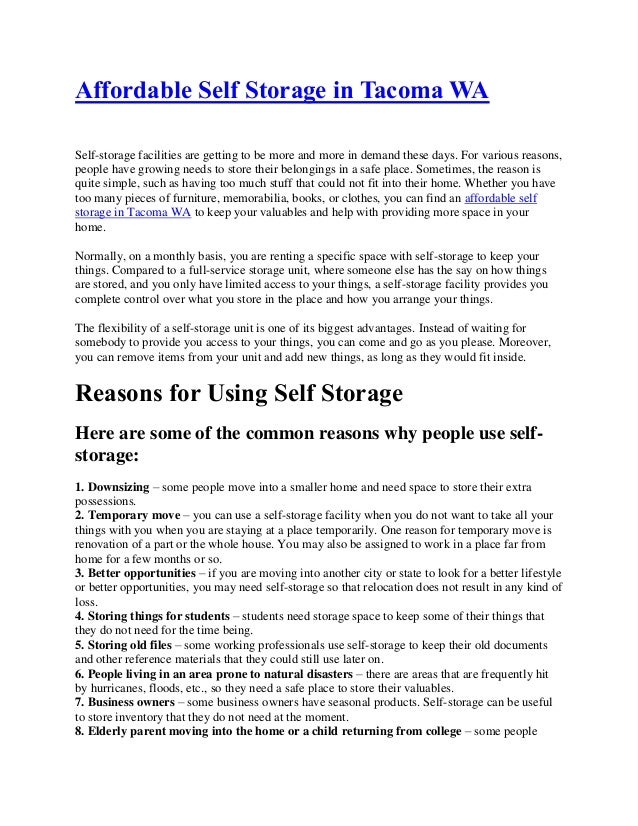 Affordable Self Storage in Tacoma WA

Self-storage facilities are getting to be more and more in demand these days. For various reasons, people have growing needs to store their belongings in a safe place. Sometimes, the reason is quite simple, such as having too much stuff that could not fit into their home. Whether you have too many pieces of furniture, memorabilia, books, or clothes, you can find an affordable self storage in Tacoma WA to keep your valuables and help with providing more space in your home.

Normally, on a monthly basis, you are renting a specific space with self-storage to keep your things. Compared to a full-service storage unit, where someone else has the say on how things are stored, and you only have limited access to your things, a self-storage facility provides you complete control over what you store in the place and how you arrange your things.

The flexibility of a self-storage unit is one of its biggest advantages. Instead of waiting for somebody to provide you access to your things, you can come and go as you please. Moreover, you can remove items from your unit and add new things, as long as they would fit inside.

Reasons for Using Self Storage

Here are some of the common reasons why people use self-storage:

1. Downsizing – some people move into a smaller home and need space to store their extra possessions.
2. Temporary move – you can use a self-storage facility when you do not want to take all your things with you when you are staying at a place temporarily. One reason for temporary move is renovation of a part or the whole house. You may also be assigned to work in a place far from home for a few months or so.
3. Better opportunities – if you are moving into another city or state to look for a better lifestyle or better opportunities, you may need self-storage so that relocation does not result in any kind of loss.
4. Storing things for students – students need storage space to keep some of their things that they do not need for the time being.
5. Storing old files – some working professionals use self-storage to keep their old documents and other reference materials that they could still use later on.
6. People living in an area prone to natural disasters – there are areas that are frequently hit by hurricanes, floods, etc., so they need a safe place to store their valuables.
7. Business owners – some business owners have seasonal products. Self-storage can be useful to store inventory that they do not need at the moment.
8. Elderly parent moving into the home or a child returning from college – some people